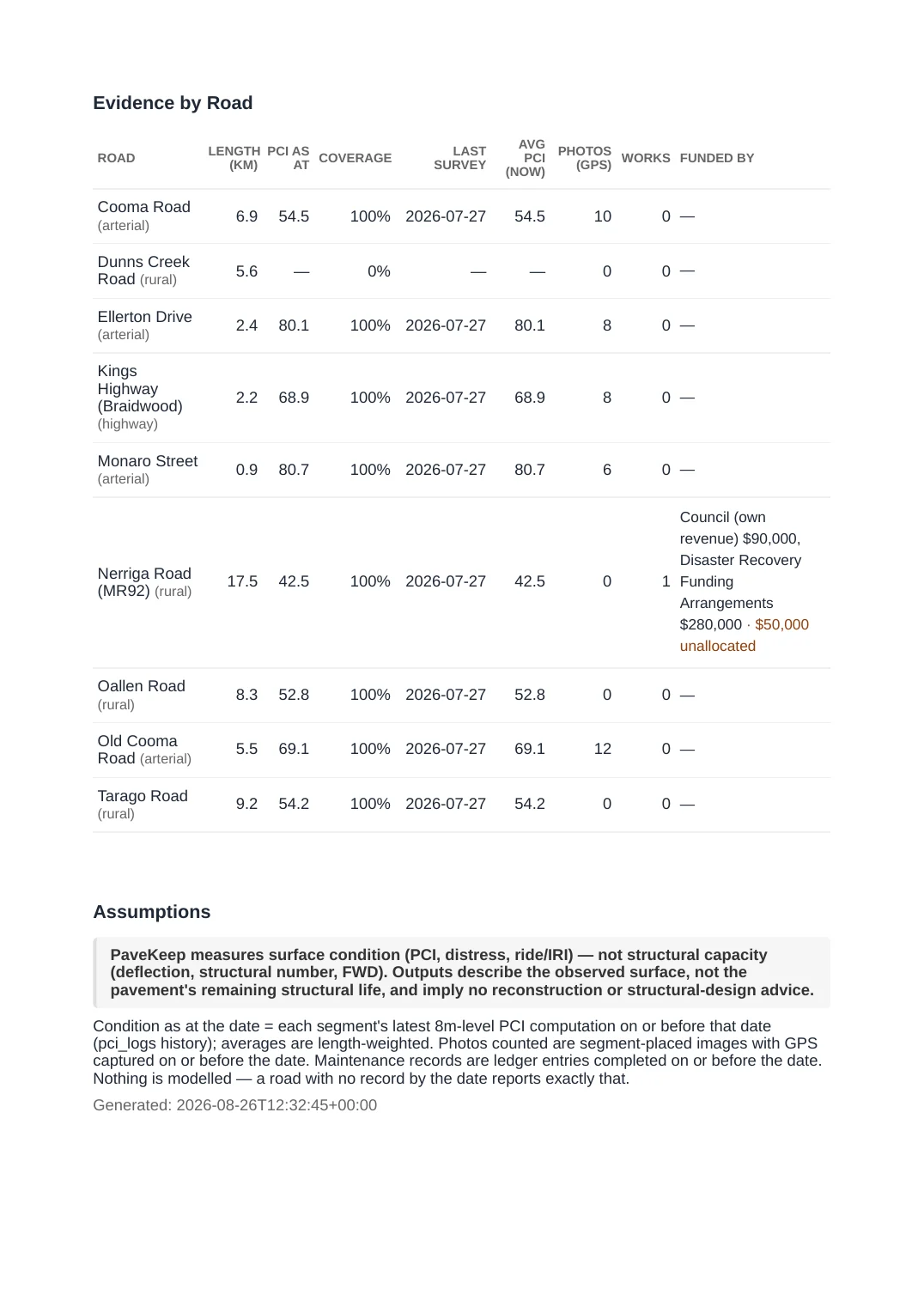 Evidence by Road

| ROAD | LENGTH (KM) | PCI AS AT | COVERAGE | LAST SURVEY | AVG PCI (NOW) | PHOTOS (GPS) | WORKS | FUNDED BY |
|---|---|---|---|---|---|---|---|---|
| Cooma Road (arterial) | 6.9 | 54.5 | 100% | 2026-07-27 | 54.5 | 10 | 0 | — |
| Dunns Creek Road (rural) | 5.6 | — | 0% | — | — | 0 | 0 | — |
| Ellerton Drive (arterial) | 2.4 | 80.1 | 100% | 2026-07-27 | 80.1 | 8 | 0 | — |
| Kings Highway (Braidwood) (highway) | 2.2 | 68.9 | 100% | 2026-07-27 | 68.9 | 8 | 0 | — |
| Monaro Street (arterial) | 0.9 | 80.7 | 100% | 2026-07-27 | 80.7 | 6 | 0 | — |
| Nerriga Road (MR92) (rural) | 17.5 | 42.5 | 100% | 2026-07-27 | 42.5 | 0 | 1 | Council (own revenue) $90,000, Disaster Recovery Funding Arrangements $280,000 · $50,000 unallocated |
| Oallen Road (rural) | 8.3 | 52.8 | 100% | 2026-07-27 | 52.8 | 0 | 0 | — |
| Old Cooma Road (arterial) | 5.5 | 69.1 | 100% | 2026-07-27 | 69.1 | 12 | 0 | — |
| Tarago Road (rural) | 9.2 | 54.2 | 100% | 2026-07-27 | 54.2 | 0 | 0 | — |

Assumptions

PaveKeep measures surface condition (PCI, distress, ride/IRI) — not structural capacity (deflection, structural number, FWD). Outputs describe the observed surface, not the pavement's remaining structural life, and imply no reconstruction or structural-design advice.

Condition as at the date = each segment's latest 8m-level PCI computation on or before that date (pci_logs history); averages are length-weighted. Photos counted are segment-placed images with GPS captured on or before the date. Maintenance records are ledger entries completed on or before the date. Nothing is modelled — a road with no record by the date reports exactly that.

Generated: 2026-08-26T12:32:45+00:00